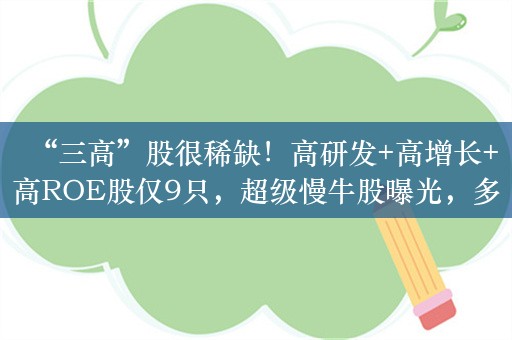 “三高”股很稀缺！高研发+高增长+高ROE股仅9只，超级慢牛股曝光，多